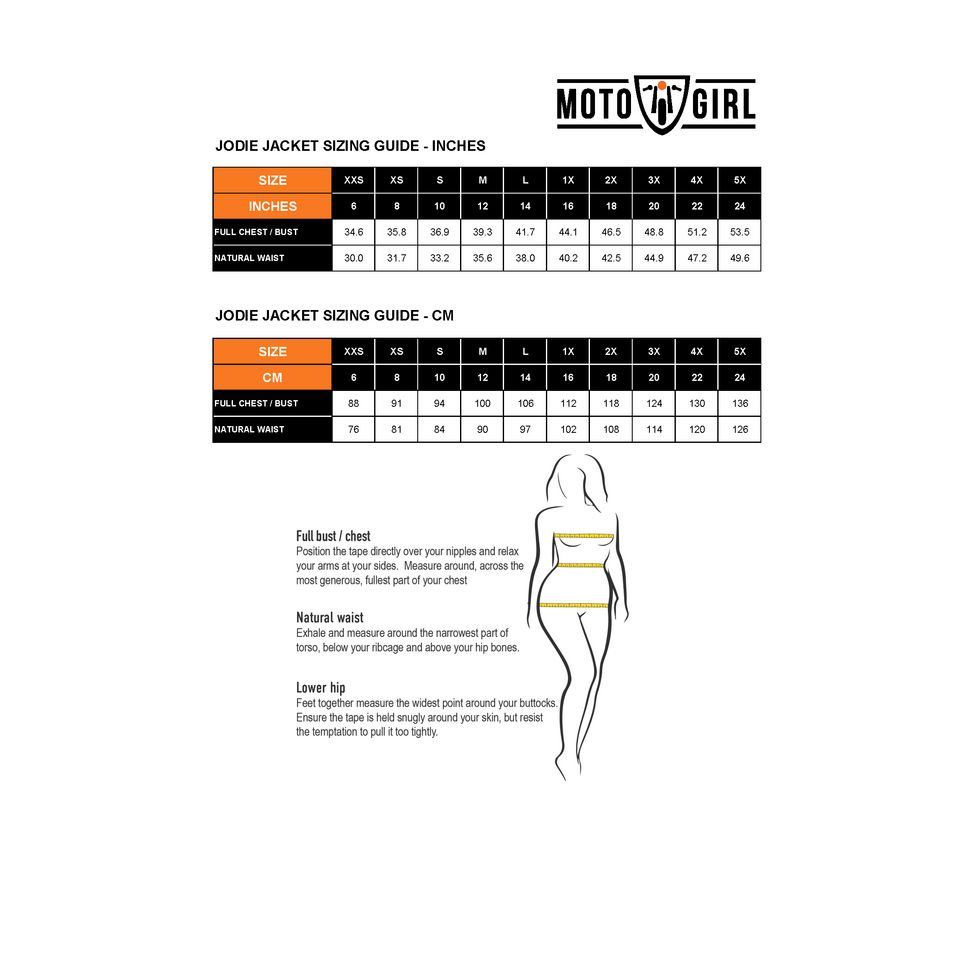 MOTO GIRL

JODIE JACKET SIZING GUIDE - INCHES

| SIZE | XXS | XS | S | M | L | 1X | 2X | 3X | 4X | 5X |
|---|---|---|---|---|---|---|---|---|---|---|
| INCHES | 6 | 8 | 10 | 12 | 14 | 16 | 18 | 20 | 22 | 24 |
| FULL CHEST / BUST | 34.6 | 35.8 | 36.9 | 39.3 | 41.7 | 44.1 | 46.5 | 48.8 | 51.2 | 53.5 |
| NATURAL WAIST | 30.0 | 31.7 | 33.2 | 35.6 | 38.0 | 40.2 | 42.5 | 44.9 | 47.2 | 49.6 |

JODIE JACKET SIZING GUIDE - CM

| SIZE | XXS | XS | S | M | L | 1X | 2X | 3X | 4X | 5X |
|---|---|---|---|---|---|---|---|---|---|---|
| CM | 6 | 8 | 10 | 12 | 14 | 16 | 18 | 20 | 22 | 24 |
| FULL CHEST / BUST | 88 | 91 | 94 | 100 | 106 | 112 | 118 | 124 | 130 | 136 |
| NATURAL WAIST | 76 | 81 | 84 | 90 | 97 | 102 | 108 | 114 | 120 | 126 |

Full bust / chest
Position the tape directly over your nipples and relax your arms at your sides. Measure around, across the most generous, fullest part of your chest

Natural waist
Exhale and measure around the narrowest part of torso, below your ribcage and above your hip bones.

Lower hip
Feet together measure the widest point around your buttocks. Ensure the tape is held snugly around your skin, but resist the temptation to pull it too tightly.